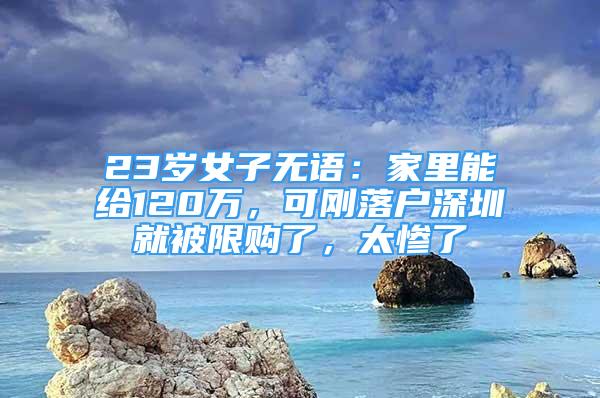 23岁女子无语：家里能给120万，可刚落户深圳就被限购了，太惨了